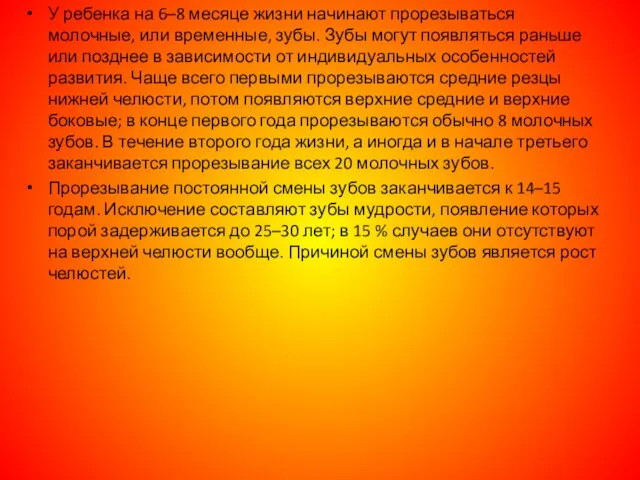 • У ребенка на 6–8 месяце жизни начинают прорезываться молочные, или временные, зубы. Зубы могут появляться раньше или позднее в зависимости от индивидуальных особенностей развития. Чаще всего первыми прорезываются средние резцы нижней челюсти, потом появляются верхние средние и верхние боковые; в конце первого года прорезываются обычно 8 молочных зубов. В течение второго года жизни, а иногда и в начале третьего заканчивается прорезывание всех 20 молочных зубов.

• Прорезывание постоянной смены зубов заканчивается к 14–15 годам. Исключение составляют зубы мудрости, появление которых порой задерживается до 25–30 лет; в 15 % случаев они отсутствуют на верхней челюсти вообще. Причиной смены зубов является рост челюстей.